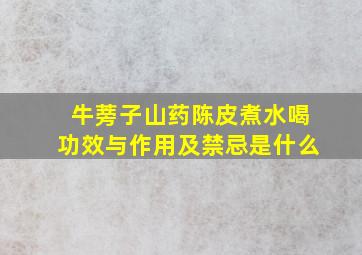 牛蒡子山药陈皮煮水喝
功效与作用及禁忌是什么